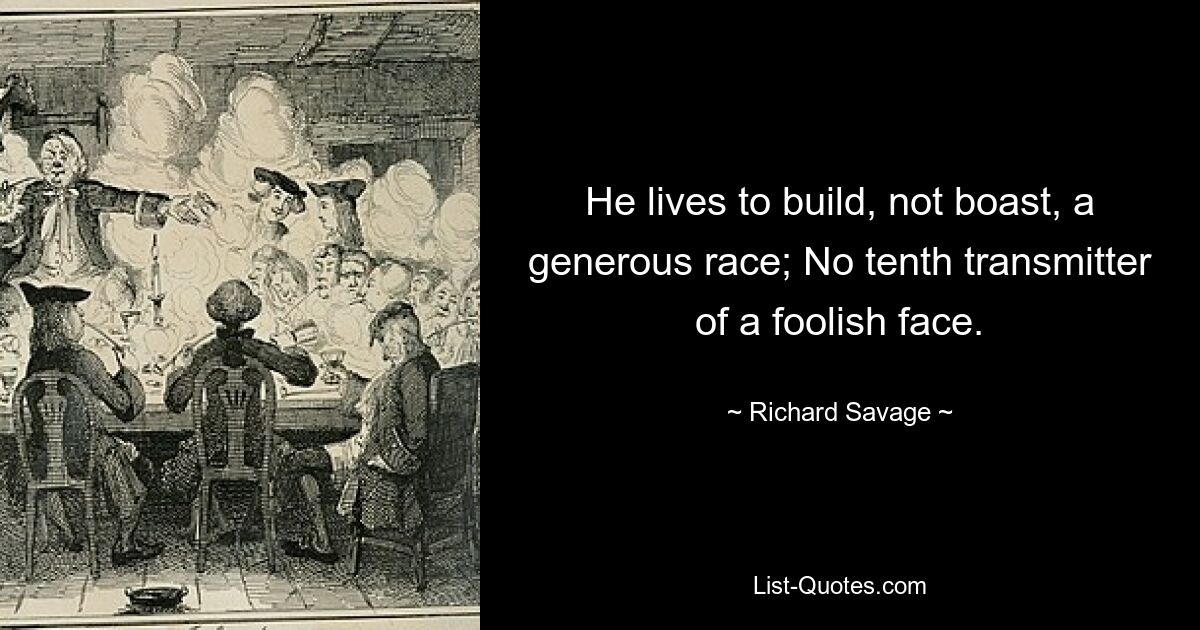 He lives to build, not boast, a generous race; No tenth transmitter of a foolish face.

~ Richard Savage ~

List-Quotes.com